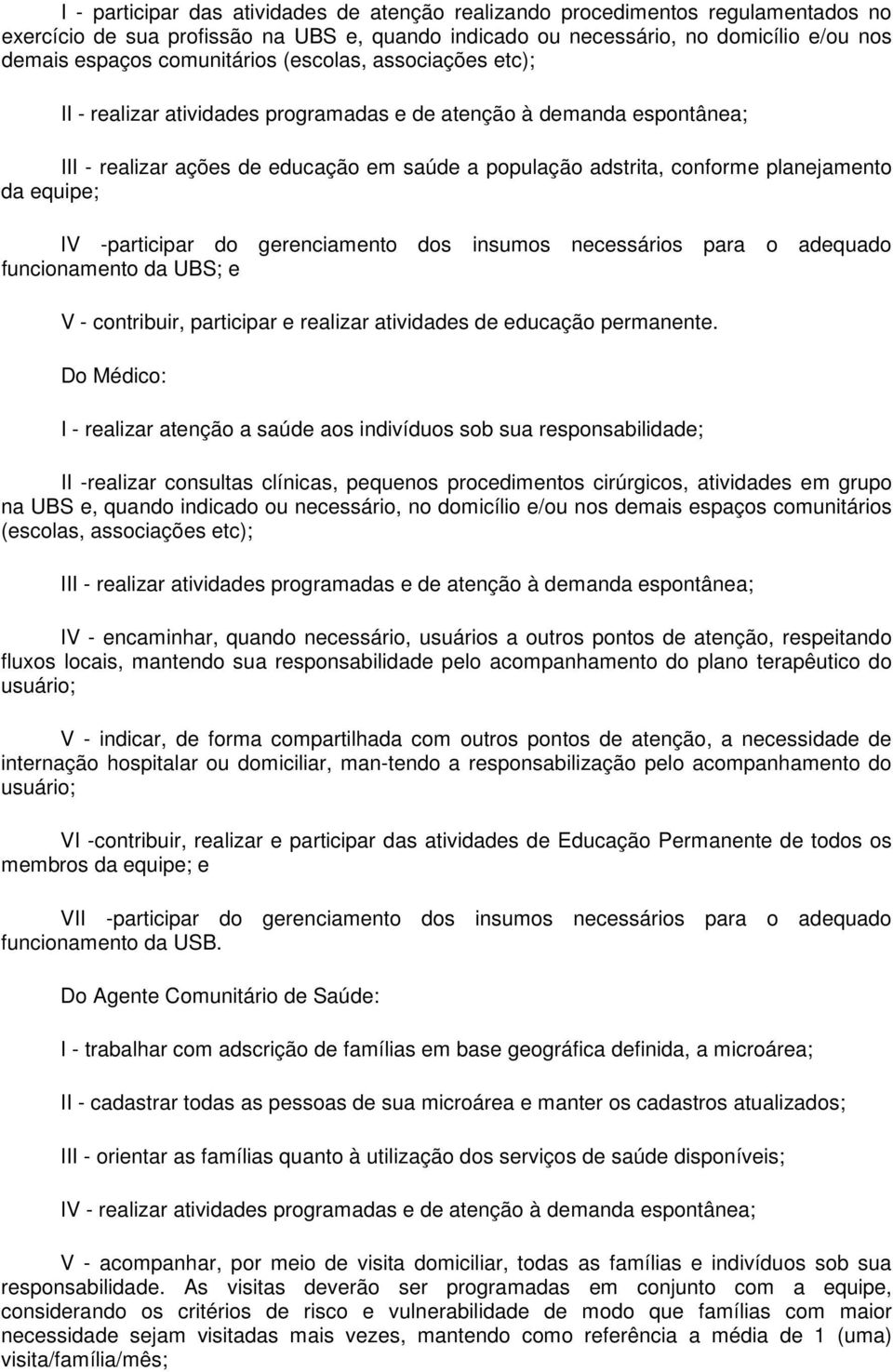 I - participar das atividades de atenção realizando procedimentos regulamentados no exercício de sua profissão na UBS e, quando indicado ou necessário, no domicílio e/ou nos demais espaços comunitários (escolas, associações etc);

II - realizar atividades programadas e de atenção à demanda espontânea;

III - realizar ações de educação em saúde a população adstrita, conforme planejamento da equipe;

IV -participar do gerenciamento dos insumos necessários para o adequado funcionamento da UBS; e

V - contribuir, participar e realizar atividades de educação permanente.

Do Médico:

I - realizar atenção a saúde aos indivíduos sob sua responsabilidade;

II -realizar consultas clínicas, pequenos procedimentos cirúrgicos, atividades em grupo na UBS e, quando indicado ou necessário, no domicílio e/ou nos demais espaços comunitários (escolas, associações etc);

III - realizar atividades programadas e de atenção à demanda espontânea;

IV - encaminhar, quando necessário, usuários a outros pontos de atenção, respeitando fluxos locais, mantendo sua responsabilidade pelo acompanhamento do plano terapêutico do usuário;

V - indicar, de forma compartilhada com outros pontos de atenção, a necessidade de internação hospitalar ou domiciliar, man-tendo a responsabilização pelo acompanhamento do usuário;

VI -contribuir, realizar e participar das atividades de Educação Permanente de todos os membros da equipe; e

VII -participar do gerenciamento dos insumos necessários para o adequado funcionamento da USB.

Do Agente Comunitário de Saúde:

I - trabalhar com adscrição de famílias em base geográfica definida, a microárea;

II - cadastrar todas as pessoas de sua microárea e manter os cadastros atualizados;

III - orientar as famílias quanto à utilização dos serviços de saúde disponíveis;

IV - realizar atividades programadas e de atenção à demanda espontânea;

V - acompanhar, por meio de visita domiciliar, todas as famílias e indivíduos sob sua responsabilidade. As visitas deverão ser programadas em conjunto com a equipe, considerando os critérios de risco e vulnerabilidade de modo que famílias com maior necessidade sejam visitadas mais vezes, mantendo como referência a média de 1 (uma) visita/família/mês;